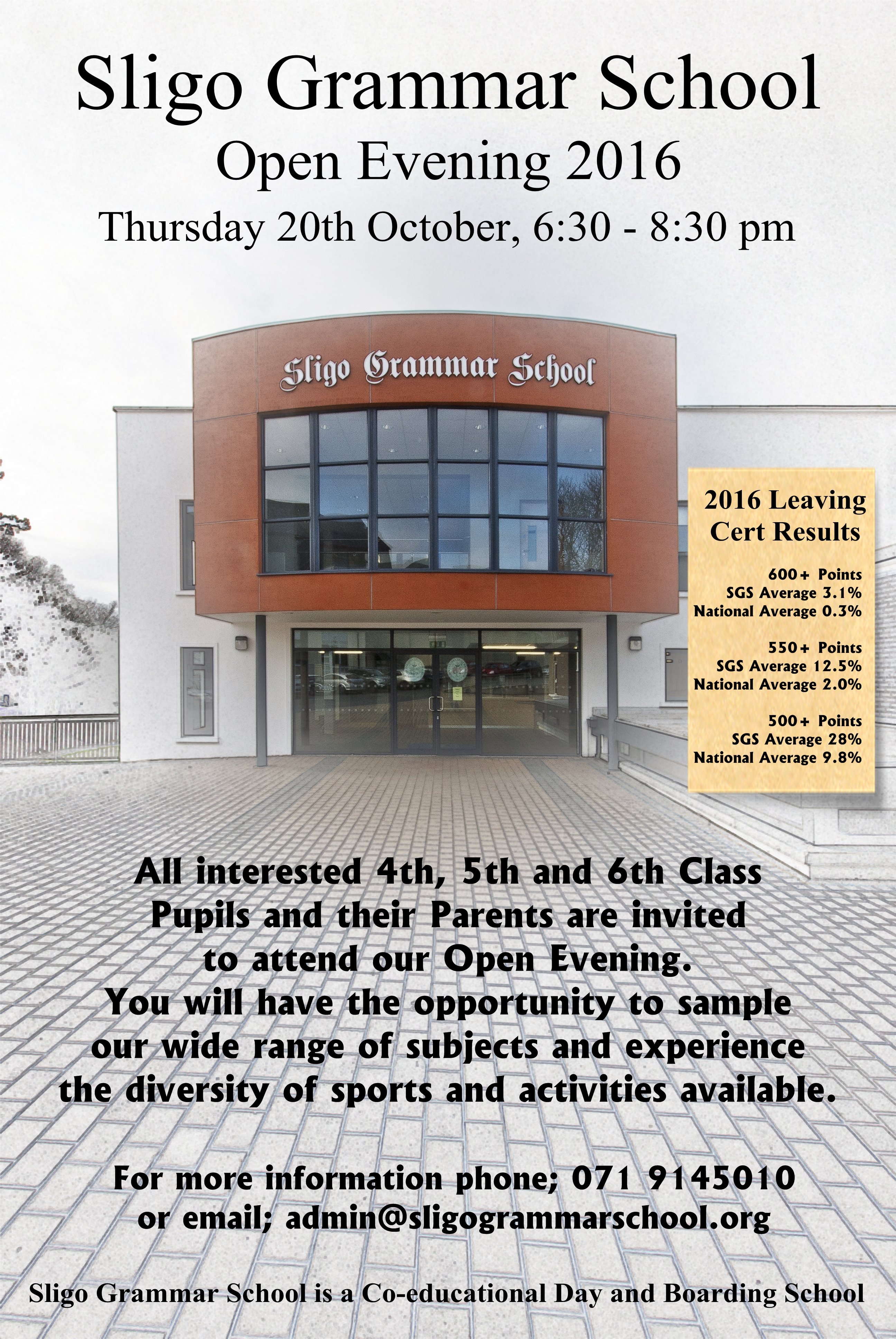 Sligo Grammar School
Open Evening 2016
Thursday 20th October, 6:30 - 8:30 pm

Sligo Grammar School

2016 Leaving Cert Results

600+ Points
SGS Average 3.1%
National Average 0.3%

550+ Points
SGS Average 12.5%
National Average 2.0%

500+ Points
SGS Average 28%
National Average 9.8%

All interested 4th, 5th and 6th Class Pupils and their Parents are invited to attend our Open Evening. You will have the opportunity to sample our wide range of subjects and experience the diversity of sports and activities available.

For more information phone; 071 9145010 or email; admin@sligogrammarschool.org

Sligo Grammar School is a Co-educational Day and Boarding School